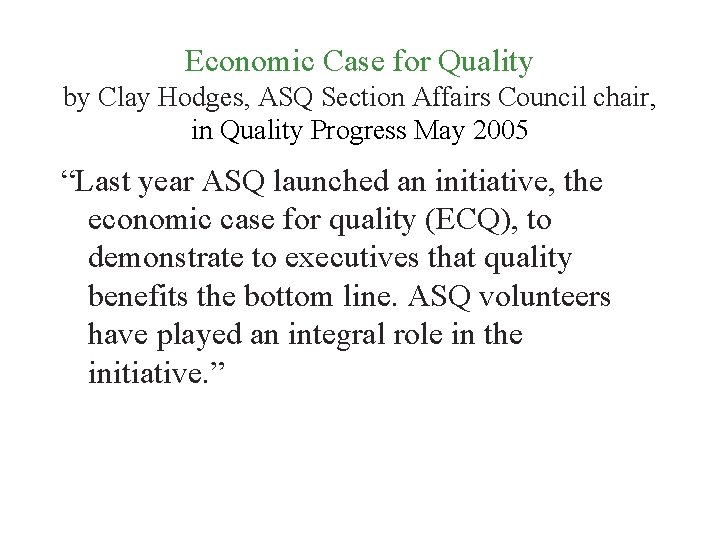 Economic Case for Quality
by Clay Hodges, ASQ Section Affairs Council chair, in Quality Progress May 2005

“Last year ASQ launched an initiative, the economic case for quality (ECQ), to demonstrate to executives that quality benefits the bottom line. ASQ volunteers have played an integral role in the initiative.”